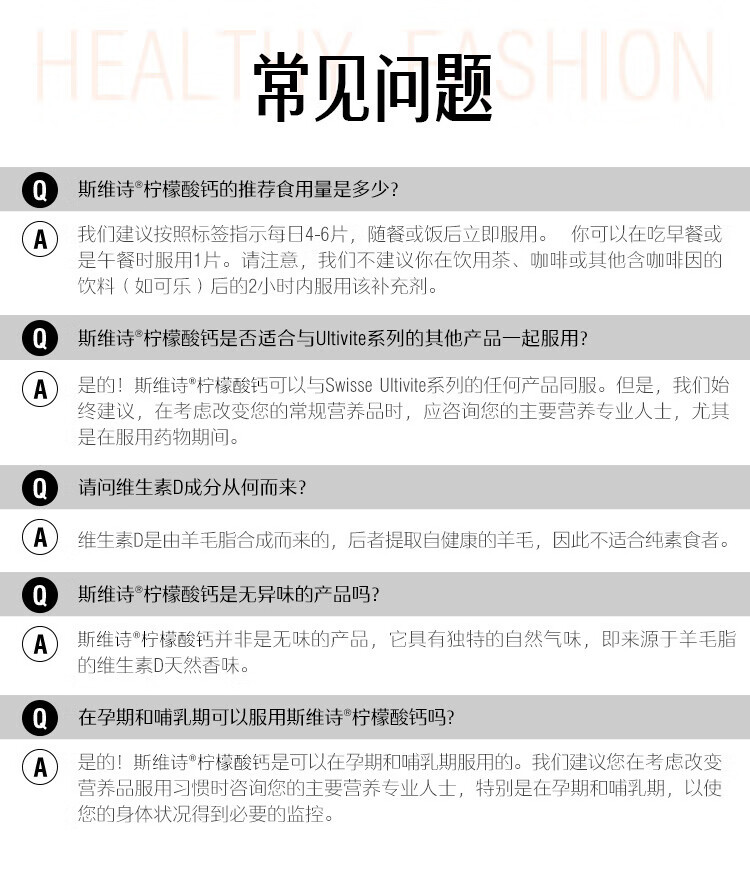 HEALTHY FASHION

常见问题

Q 斯维诗®柠檬酸钙的推荐食用量是多少?

A 我们建议按照标签指示每日4-6片，随餐或饭后立即服用。 你可以在吃早餐或是午餐时服用1片。请注意，我们不建议你在饮用茶、咖啡或其他含咖啡因的饮料（如可乐）后的2小时内服用该补充剂。

Q 斯维诗®柠檬酸钙是否适合与Ultivite系列的其他产品一起服用?

A 是的！斯维诗®柠檬酸钙可以与Swisse Ultivite系列的任何产品同服。但是，我们始终建议，在考虑改变您的常规营养品时，应咨询您的主要营养专业人士，尤其是在服用药物期间。

Q 请问维生素D成分从何而来?

A 维生素D是由羊毛脂合成而来的，后者提取自健康的羊毛，因此不适合纯素食者。

Q 斯维诗®柠檬酸钙是无异味的产品吗?

A 斯维诗®柠檬酸钙并非是无味的产品，它具有独特的自然气味，即来源于羊毛脂的维生素D天然香味。

Q 在孕期和哺乳期可以服用斯维诗®柠檬酸钙吗?

A 是的！斯维诗®柠檬酸钙是可以在孕期和哺乳期服用的。我们建议您在考虑改变营养品服用习惯时咨询您的主要营养专业人士，特别是在孕期和哺乳期，以使您的身体状况得到必要的监控。